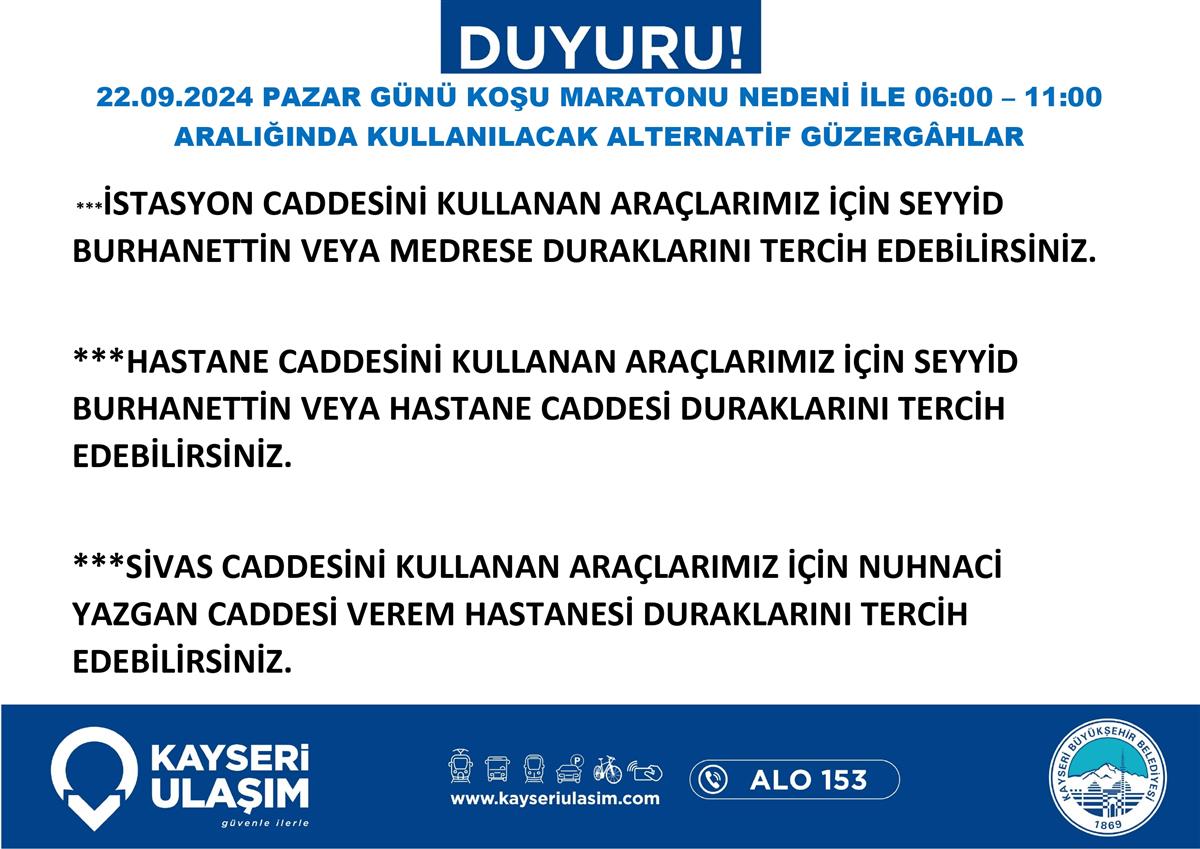 DUYURU!

22.09.2024 PAZAR GÜNÜ KOŞU MARATONU NEDENİ İLE 06:00 – 11:00 ARALIĞINDA KULLANILACAK ALTERNATİF GÜZERGÂHLAR

***İSTASYON CADDESİNİ KULLANAN ARAÇLARIMIZ İÇİN SEYYİD BURHANETTİN VEYA MEDRESE DURAKLARINI TERCİH EDEBİLİRSİNİZ.

***HASTANE CADDESİNİ KULLANAN ARAÇLARIMIZ İÇİN SEYYİD BURHANETTİN VEYA HASTANE CADDESİ DURAKLARINI TERCİH EDEBİLİRSİNİZ.

***SİVAS CADDESİNİ KULLANAN ARAÇLARIMIZ İÇİN NUHNACİ YAZGAN CADDESİ VEREM HASTANESİ DURAKLARINI TERCİH EDEBİLİRSİNİZ.

KAYSERİ
ULAŞIM
güvenle ilerle

www.kayseriulasim.com

ALO 153

KAYSERİ BÜYÜKŞEHİR BELEDİYESİ
1869